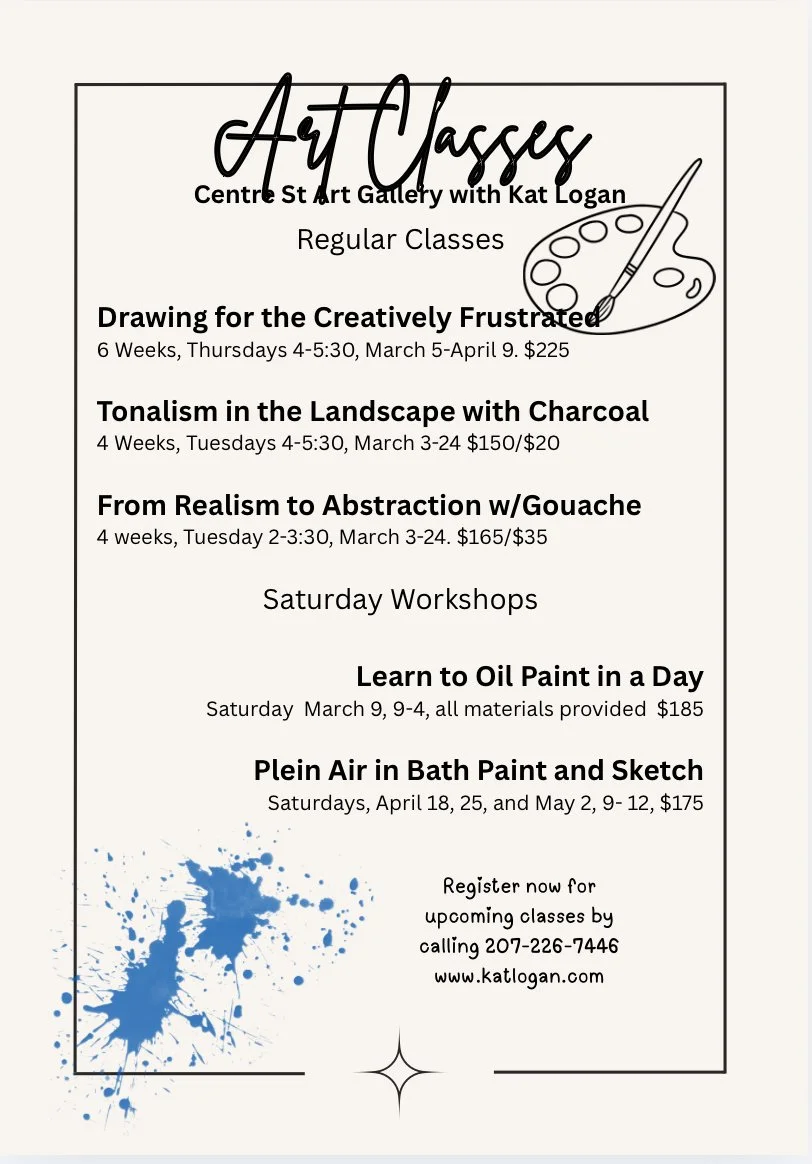 Art Classes

Centre St Art Gallery with Kat Logan

Regular Classes

Drawing for the Creatively Frustrated
6 Weeks, Thursdays 4-5:30, March 5-April 9. $225

Tonalism in the Landscape with Charcoal
4 Weeks, Tuesdays 4-5:30, March 3-24 $150/$20

From Realism to Abstraction w/Gouache
4 weeks, Tuesday 2-3:30, March 3-24. $165/$35

Saturday Workshops

Learn to Oil Paint in a Day
Saturday March 9, 9-4, all materials provided $185

Plein Air in Bath Paint and Sketch
Saturdays, April 18, 25, and May 2, 9- 12, $175

Register now for upcoming classes by calling 207-226-7446 www.katlogan.com